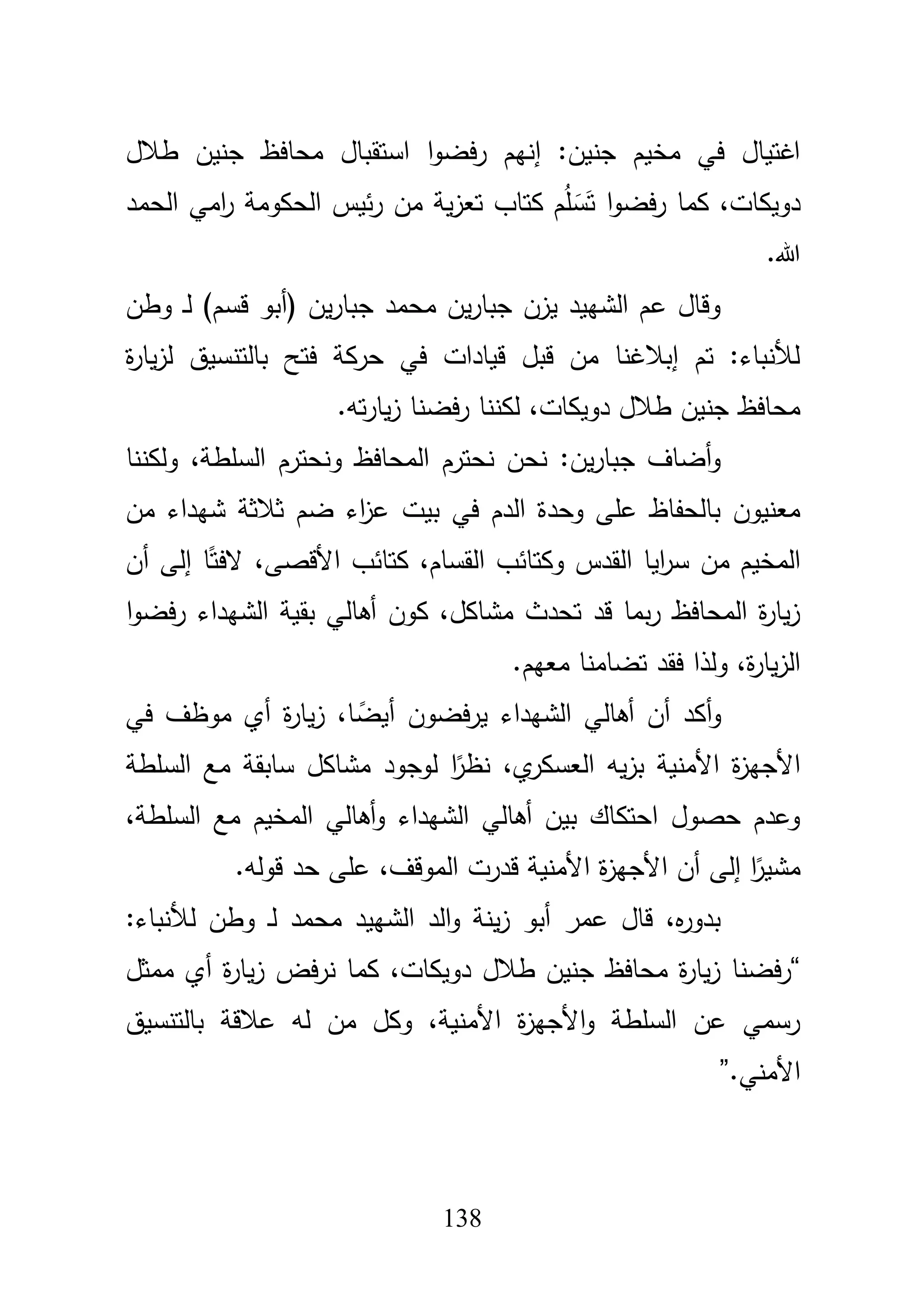 اغتيال في مخيم جنين: إنهم رفضوا استقبال محافظ جنين طلال دويكات، كما رفضوا تَسَلُم كتاب تعزية من رئيس الحكومة رامي الحمد الله.

وقال عم الشهيد يزن جبارين محمد جبارين (أبو قسم) لـ وطن للأنباء: تم إبلاغنا من قبل قيادات في حركة فتح بالتنسيق لزيارة محافظ جنين طلال دويكات، لكننا رفضنا زيارته.

وأضاف جبارين: نحن نحترم المحافظ ونحترم السلطة، ولكننا معنيون بالحفاظ على وحدة الدم في بيت عزاء ضم ثلاثة شهداء من المخيم من سرايا القدس وكتائب القسام، كتائب الأقصى، لافتًا إلى أن زيارة المحافظ ربما قد تحدث مشاكل، كون أهالي بقية الشهداء رفضوا الزيارة، ولذا فقد تضامنا معهم.

وأكد أن أهالي الشهداء يرفضون أيضًا، زيارة أي موظف في الأجهزة الأمنية بزيه العسكري، نظرًا لوجود مشاكل سابقة مع السلطة وعدم حصول احتكاك بين أهالي الشهداء وأهالي المخيم مع السلطة، مشيرًا إلى أن الأجهزة الأمنية قدرت الموقف، على حد قوله.

بدوره، قال عمر أبو زينة والد الشهيد محمد لـ وطن للأنباء: "رفضنا زيارة محافظ جنين طلال دويكات، كما نرفض زيارة أي ممثل رسمي عن السلطة والأجهزة الأمنية، وكل من له علاقة بالتنسيق الأمني."

138